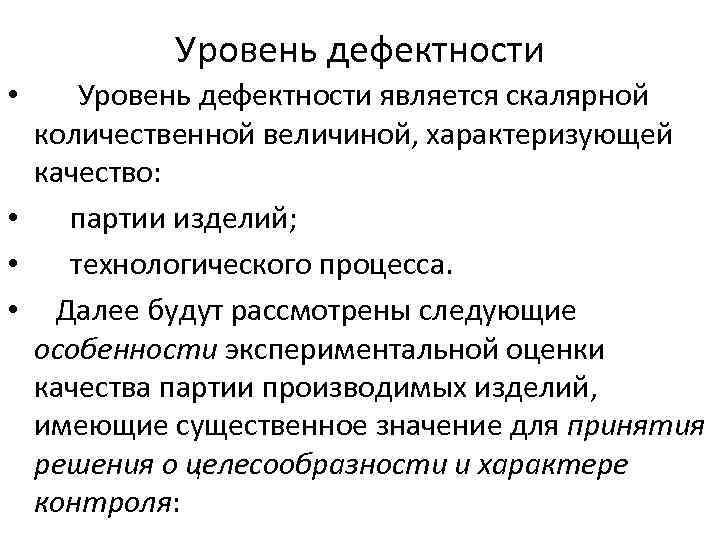 Уровень дефектности

• Уровень дефектности является скалярной количественной величиной, характеризующей качество:

• партии изделий;

• технологического процесса.

• Далее будут рассмотрены следующие особенности экспериментальной оценки качества партии производимых изделий, имеющие существенное значение для принятия решения о целесообразности и характере контроля: